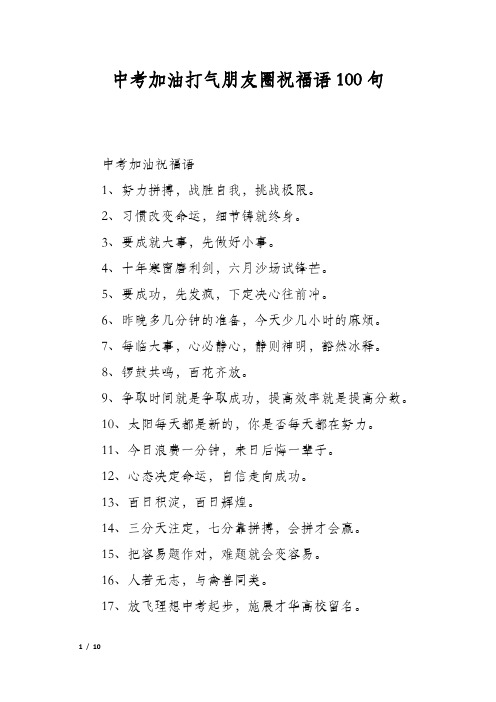 中考加油打气朋友圈祝福语100句

中考加油祝福语

1、努力拼搏，战胜自我，挑战极限。

2、习惯改变命运，细节铸就终身。

3、要成就大事，先做好小事。

4、十年寒窗磨利剑，六月沙场试锋芒。

5、要成功，先发疯，下定决心往前冲。

6、昨晚多几分钟的准备，今天少几小时的麻烦。

7、每临大事，心必静心，静则神明，豁然冰释。

8、锣鼓共鸣，百花齐放。

9、争取时间就是争取成功，提高效率就是提高分数。

10、太阳每天都是新的，你是否每天都在努力。

11、今日浪费一分钟，来日后悔一辈子。

12、心态决定命运，自信走向成功。

13、百日积淀，百日辉煌。

14、三分天注定，七分靠拼搏，会拼才会赢。

15、把容易题作对，难题就会变容易。

16、人若无志，与禽兽同类。

17、放飞理想中考起步，施展才华高校留名。

1 / 10